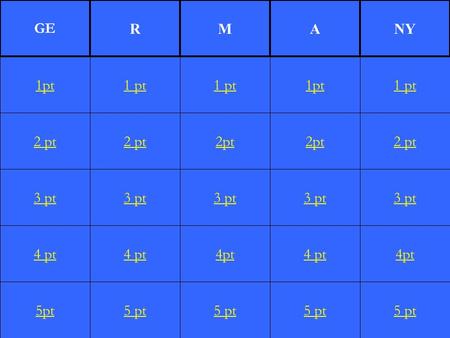 | GE | R | M | A | NY |
|---|---|---|---|---|
| 1pt | 1 pt | 1 pt | 1pt | 1 pt |
| 2 pt | 2 pt | 2pt | 2pt | 2 pt |
| 3 pt | 3 pt | 3 pt | 3 pt | 3 pt |
| 4 pt | 4 pt | 4pt | 4 pt | 4pt |
| 5pt | 5 pt | 5 pt | 5 pt | 5 pt |